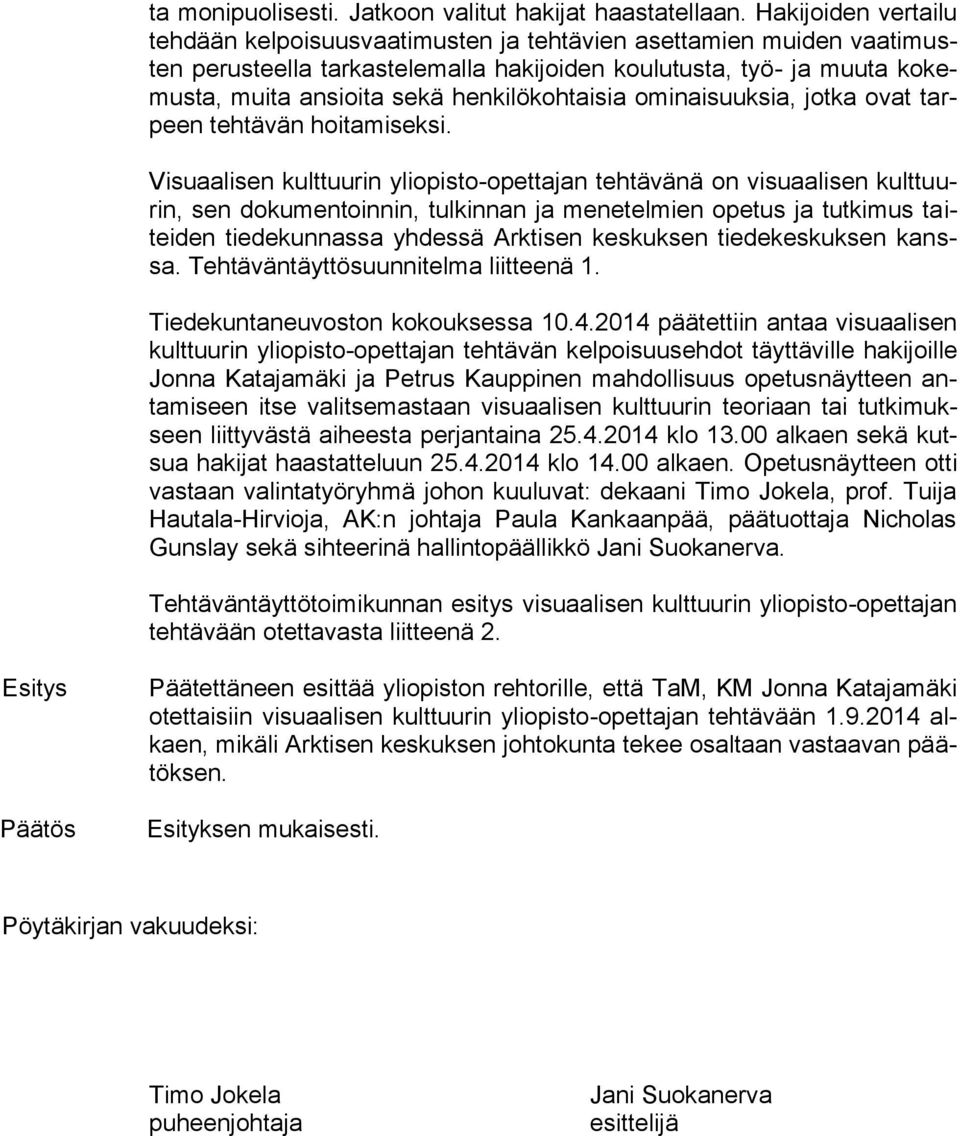 ta monipuolisesti. Jatkoon valitut hakijat haastatellaan. Hakijoiden vertailu tehdään kelpoisuusvaatimusten ja tehtävien asettamien muiden vaatimusten perusteella tarkastelemalla hakijoiden koulutusta, työ- ja muuta kokemusta, muita ansioita sekä henkilökohtaisia ominaisuuksia, jotka ovat tarpeen tehtävän hoitamiseksi.

Visuaalisen kulttuurin yliopisto-opettajan tehtävänä on visuaalisen kulttuurin, sen dokumentoinnin, tulkinnan ja menetelmien opetus ja tutkimus taiteiden tiedekunnassa yhdessä Arktisen keskuksen tiedekeskuksen kanssa. Tehtäväntäyttösuunnitelma liitteenä 1.

Tiedekuntaneuvoston kokouksessa 10.4.2014 päätettiin antaa visuaalisen kulttuurin yliopisto-opettajan tehtävän kelpoisuusehdot täyttäville hakijoille Jonna Katajamäki ja Petrus Kauppinen mahdollisuus opetusnäytteen antamiseen itse valitsemastaan visuaalisen kulttuurin teoriaan tai tutkimukseen liittyvästä aiheesta perjantaina 25.4.2014 klo 13.00 alkaen sekä kutsua hakijat haastatteluun 25.4.2014 klo 14.00 alkaen. Opetusnäytteen otti vastaan valintatyöryhmä johon kuuluvat: dekaani Timo Jokela, prof. Tuija Hautala-Hirvioja, AK:n johtaja Paula Kankaanpää, päätuottaja Nicholas Gunslay sekä sihteerinä hallintopäällikkö Jani Suokanerva.

Tehtäväntäyttötoimikunnan esitys visuaalisen kulttuurin yliopisto-opettajan tehtävään otettavasta liitteenä 2.

Esitys

Päätettäneen esittää yliopiston rehtorille, että TaM, KM Jonna Katajamäki otettaisiin visuaalisen kulttuurin yliopisto-opettajan tehtävään 1.9.2014 alkaen, mikäli Arktisen keskuksen johtokunta tekee osaltaan vastaavan päätöksen.

Päätös

Esityksen mukaisesti.

Pöytäkirjan vakuudeksi:

Timo Jokela
puheenjohtaja

Jani Suokanerva
esittelijä